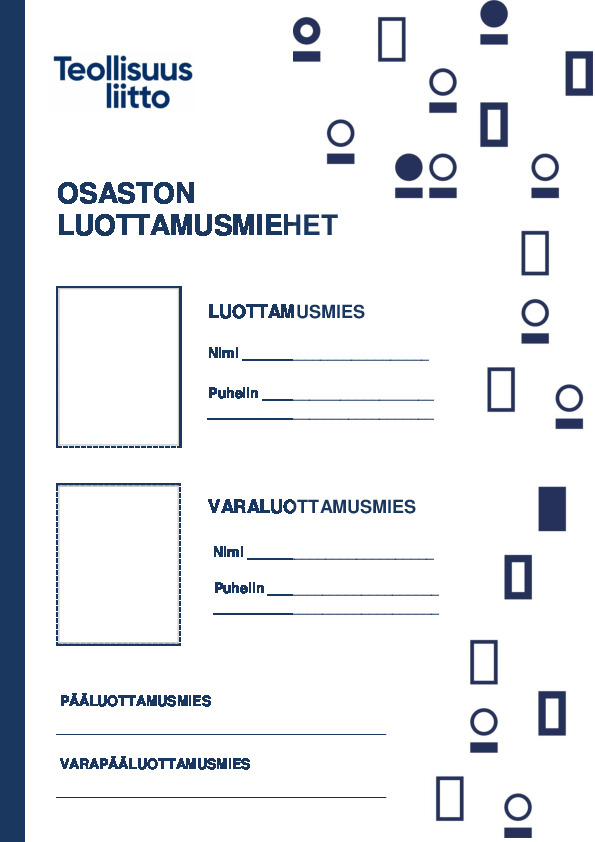 Teollisuus liitto

OSASTON LUOTTAMUSMIEHET

LUOTTAMUSMIES

Nimi ____________________

Puhelin ____________________

VARALUOTTAMUSMIES

Nimi ____________________

Puhelin ____________________

PÄÄLUOTTAMUSMIES

VARAPÄÄLUOTTAMUSMIES